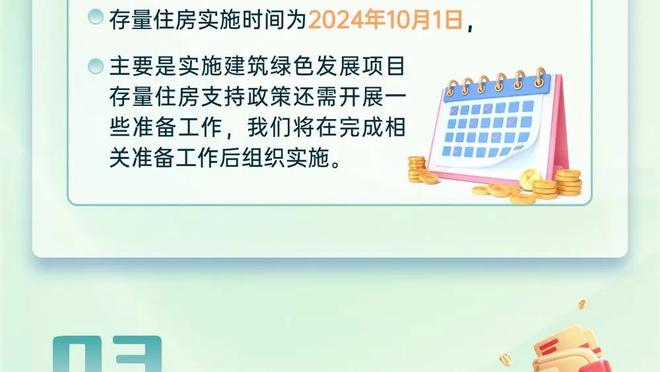 存量住房实施时间为2024年10月1日，

主要是实施建筑绿色发展项目存量住房支持政策还需开展一些准备工作，我们将在完成相关准备工作后组织实施。

03